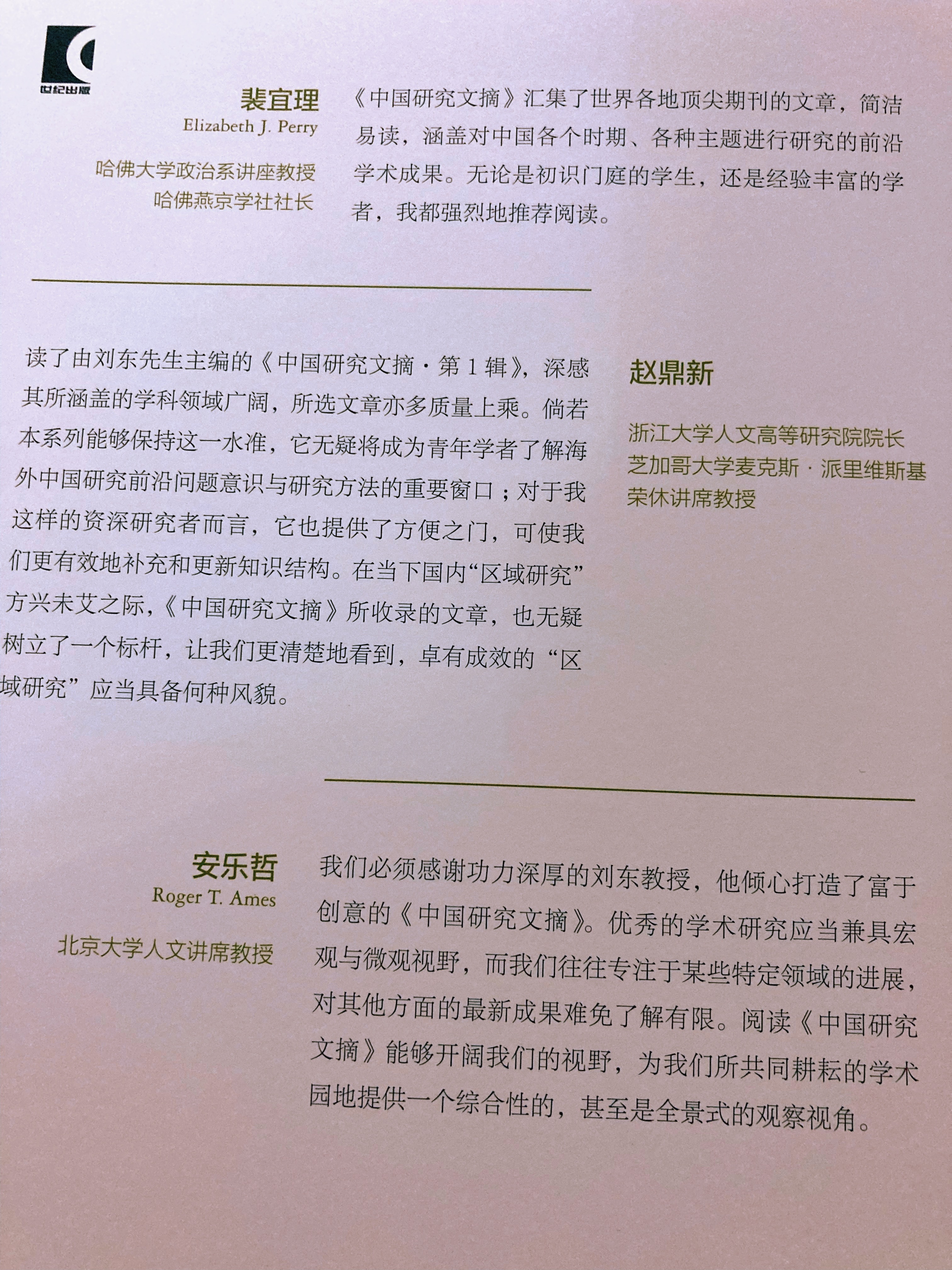 世纪出版

裴宜理
Elizabeth J. Perry

哈佛大学政治系讲座教授
哈佛燕京学社社长

《中国研究文摘》汇集了世界各地顶尖期刊的文章，简洁易读，涵盖对中国各个时期、各种主题进行研究的前沿学术成果。无论是初识门庭的学生，还是经验丰富的学者，我都强烈地推荐阅读。

读了由刘东先生主编的《中国研究文摘·第1辑》，深感其所涵盖的学科领域广阔，所选文章亦多质量上乘。倘若本系列能够保持这一水准，它无疑将成为青年学者了解海外中国研究前沿问题意识与研究方法的重要窗口；对于我这样的资深研究者而言，它也提供了方便之门，可使我们更有效地补充和更新知识结构。在当下国内“区域研究”方兴未艾之际，《中国研究文摘》所收录的文章，也无疑树立了一个标杆，让我们更清楚地看到，卓有成效的“区域研究”应当具备何种风貌。

赵鼎新

浙江大学人文高等研究院院长
芝加哥大学麦克斯·派里维斯基荣休讲席教授

安乐哲
Roger T. Ames

北京大学人文讲席教授

我们必须感谢功力深厚的刘东教授，他倾心打造了富于创意的《中国研究文摘》。优秀的学术研究应当兼具宏观与微观视野，而我们往往专注于某些特定领域的进展，对其他方面的最新成果难免了解有限。阅读《中国研究文摘》能够开阔我们的视野，为我们所共同耕耘的学术园地提供一个综合性的，甚至是全景式的观察视角。